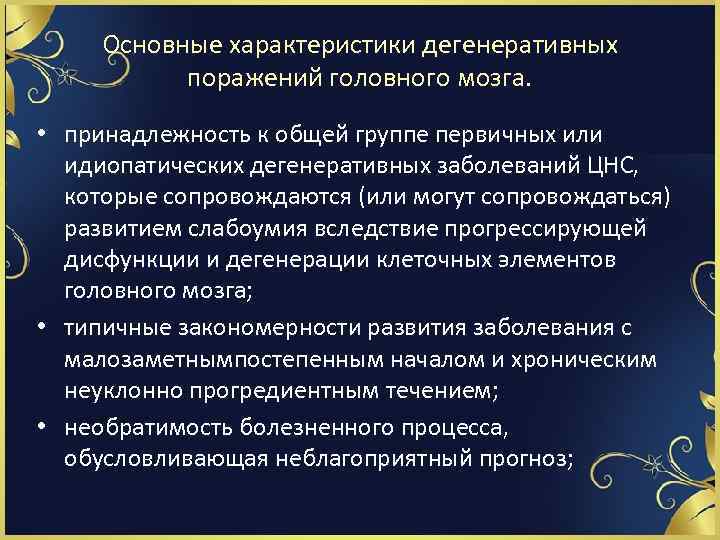 Основные характеристики дегенеративных поражений головного мозга.

• принадлежность к общей группе первичных или идиопатических дегенеративных заболеваний ЦНС, которые сопровождаются (или могут сопровождаться) развитием слабоумия вследствие прогрессирующей дисфункции и дегенерации клеточных элементов головного мозга;

• типичные закономерности развития заболевания с малозаметнымпостепенным началом и хроническим неуклонно прогредиентным течением;

• необратимость болезненного процесса, обусловливающая неблагоприятный прогноз;